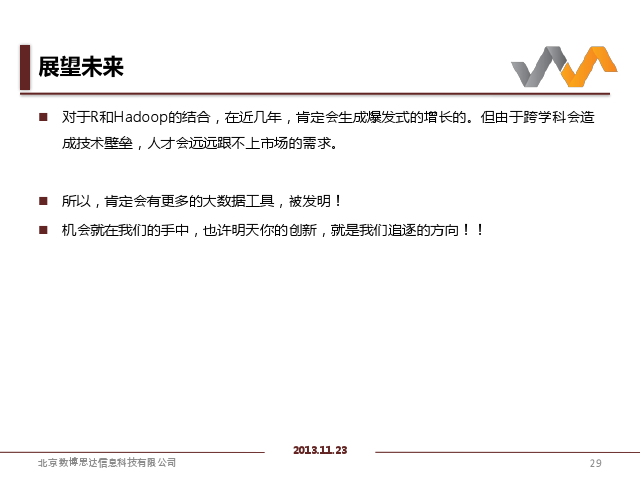 展望未来

• 对于R和Hadoop的结合，在近几年，肯定会生成爆发式的增长的。但由于跨学科会造成技术壁垒，人才会远远跟不上市场的需求。

• 所以，肯定会有更多的大数据工具，被发明！

• 机会就在我们的手中，也许明天你的创新，就是我们追逐的方向！！

2013.11.23

北京数博思达信息科技有限公司

29